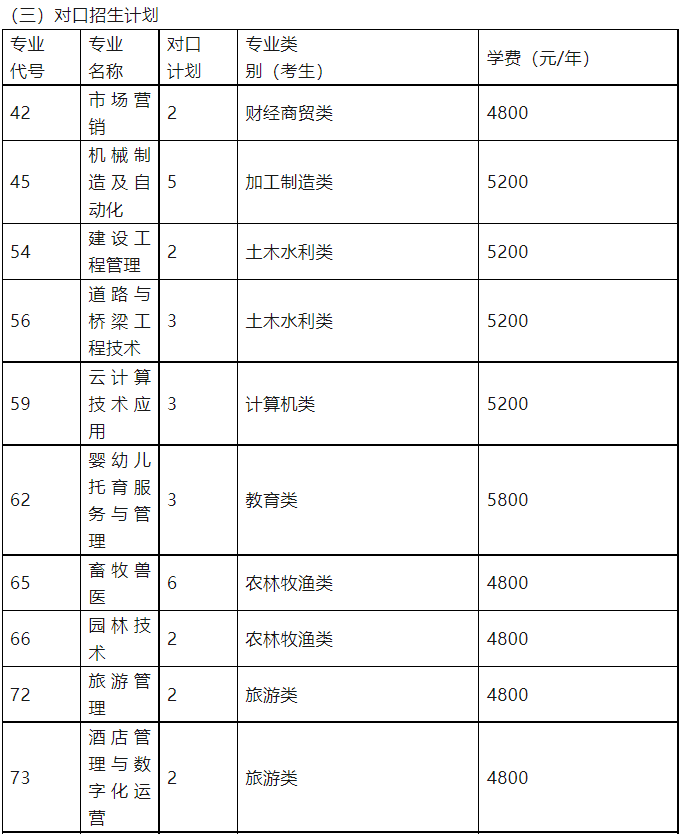 （三）对口招生计划

| 专业代号 | 专业名称 | 对口计划 | 专业类别（考生） | 学费（元/年） |
|---|---|---|---|---|
| 42 | 市场营销 | 2 | 财经商贸类 | 4800 |
| 45 | 机械制造及自动化 | 5 | 加工制造类 | 5200 |
| 54 | 建设工程管理 | 2 | 土木水利类 | 5200 |
| 56 | 道路与桥梁工程技术 | 3 | 土木水利类 | 5200 |
| 59 | 云计算技术应用 | 3 | 计算机类 | 5200 |
| 62 | 婴幼儿托育服务与管理 | 3 | 教育类 | 5800 |
| 65 | 畜牧兽医 | 6 | 农林牧渔类 | 4800 |
| 66 | 园林技术 | 2 | 农林牧渔类 | 4800 |
| 72 | 旅游管理 | 2 | 旅游类 | 4800 |
| 73 | 酒店管理与数字化运营 | 2 | 旅游类 | 4800 |